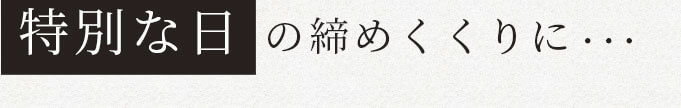 特別な日の締めくくりに…